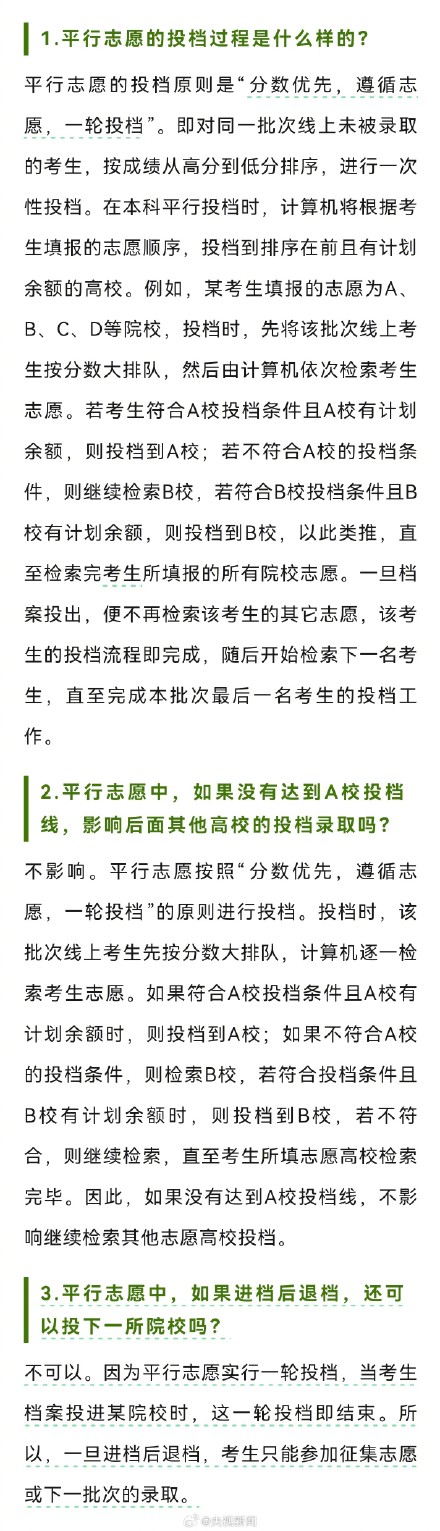 1.平行志愿的投档过程是什么样的？

平行志愿的投档原则是“分数优先，遵循志愿，一轮投档”。即对同一批次线上未被录取的考生，按成绩从高分到低分排序，进行一次性投档。在本科平行投档时，计算机将根据考生填报的志愿顺序，投档到排序在前且有计划余额的高校。例如，某考生填报的志愿为A、B、C、D等院校，投档时，先将该批次线上考生按分数大排队，然后由计算机依次检索考生志愿。若考生符合A校投档条件且A校有计划余额，则投档到A校；若不符合A校的投档条件，则继续检索B校，若符合B校投档条件且B校有计划余额，则投档到B校，以此类推，直至检索完考生所填报的所有院校志愿。一旦档案投出，便不再检索该考生的其它志愿，该考生的投档流程即完成，随后开始检索下一名考生，直至完成本批次最后一名考生的投档工作。

2.平行志愿中，如果没有达到A校投档线，影响后面其他高校的投档录取吗？

不影响。平行志愿按照“分数优先，遵循志愿，一轮投档”的原则进行投档。投档时，该批次线上考生先按分数大排队，计算机逐一检索考生志愿。如果符合A校投档条件且A校有计划余额时，则投档到A校；如果不符合A校的投档条件，则检索B校，若符合投档条件且B校有计划余额时，则投档到B校，若不符合，则继续检索，直至考生所填志愿高校检索完毕。因此，如果没有达到A校投档线，不影响继续检索其他志愿高校投档。

3.平行志愿中，如果进档后退档，还可以投下一所院校吗？

不可以。因为平行志愿实行一轮投档，当考生档案投进某院校时，这一轮投档即结束。所以，一旦进档后退档，考生只能参加征集志愿或下一批次的录取。

@央视新闻